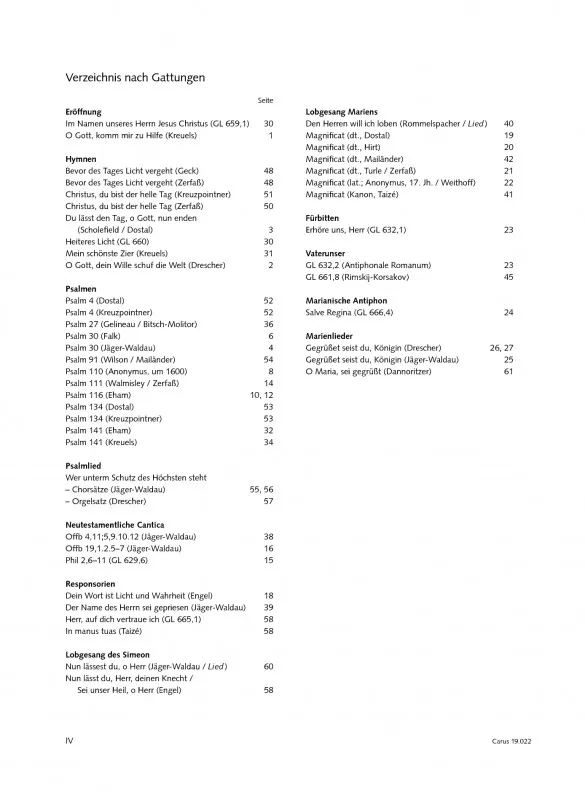 Verzeichnis nach Gattungen

Seite

**Eröffnung**
Im Namen unseres Herrn Jesus Christus (GL 659,1) 30
O Gott, komm mir zu Hilfe (Kreuels) 1

**Hymnen**
Bevor des Tages Licht vergeht (Geck) 48
Bevor des Tages Licht vergeht (Zerfaß) 48
Christus, du bist der helle Tag (Kreuzpointner) 51
Christus, du bist der helle Tag (Zerfaß) 50
Du lässt den Tag, o Gott, nun enden (Scholefield / Dostal) 3
Heiteres Licht (GL 660) 30
Mein schönste Zier (Kreuels) 31
O Gott, dein Wille schuf die Welt (Drescher) 2

**Psalmen**
Psalm 4 (Dostal) 52
Psalm 4 (Kreuzpointner) 52
Psalm 27 (Gelineau / Bitsch-Molitor) 36
Psalm 30 (Falk) 6
Psalm 30 (Jäger-Waldau) 4
Psalm 91 (Wilson / Mailänder) 54
Psalm 110 (Anonymus, um 1600) 8
Psalm 111 (Walmisley / Zerfaß) 14
Psalm 116 (Eham) 10, 12
Psalm 134 (Dostal) 53
Psalm 134 (Kreuzpointner) 53
Psalm 141 (Eham) 32
Psalm 141 (Kreuels) 34

**Psalmlied**
Wer unterm Schutz des Höchsten steht
– Chorsätze (Jäger-Waldau) 55, 56
– Orgelsatz (Drescher) 57

**Neutestamentliche Cantica**
Offb 4,11;5,9.10.12 (Jäger-Waldau) 38
Offb 19,1.2.5–7 (Jäger-Waldau) 16
Phil 2,6–11 (GL 629,6) 15

**Responsorien**
Dein Wort ist Licht und Wahrheit (Engel) 18
Der Name des Herrn sei gepriesen (Jäger-Waldau) 39
Herr, auf dich vertraue ich (GL 665,1) 58
In manus tuas (Taizé) 58

**Lobgesang des Simeon**
Nun lässest du, o Herr (Jäger-Waldau / *Lied*) 60
Nun lässt du, Herr, deinen Knecht / Sei unser Heil, o Herr (Engel) 58

**Lobgesang Mariens**
Den Herren will ich loben (Rommelspacher / *Lied*) 40
Magnificat (dt., Dostal) 19
Magnificat (dt., Hirt) 20
Magnificat (dt., Mailänder) 42
Magnificat (dt., Turle / Zerfaß) 21
Magnificat (lat.; Anonymus, 17. Jh. / Weithoff) 22
Magnificat (Kanon, Taizé) 41

**Fürbitten**
Erhöre uns, Herr (GL 632,1) 23

**Vaterunser**
GL 632,2 (Antiphonale Romanum) 23
GL 661,8 (Rimskij-Korsakov) 45

**Marianische Antiphon**
Salve Regina (GL 666,4) 24

**Marienlieder**
Gegrüßet seist du, Königin (Drescher) 26, 27
Gegrüßet seist du, Königin (Jäger-Waldau) 25
O Maria, sei gegrüßt (Dannoritzer) 61

IV

Carus 19.022